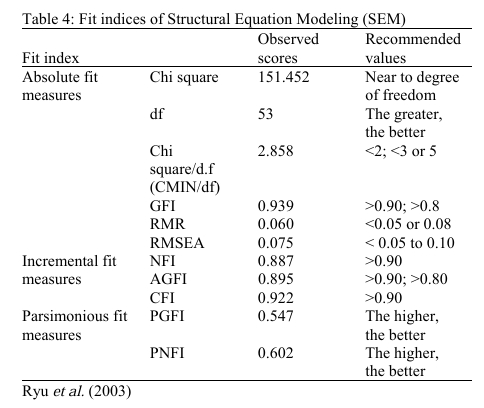 Table 4: Fit indices of Structural Equation Modeling (SEM)

| Fit index | | Observed scores | Recommended values |
|---|---|---|---|
| Absolute fit measures | Chi square | 151.452 | Near to degree of freedom |
| | df | 53 | The greater, the better |
| | Chi square/d.f (CMIN/df) | 2.858 | <2; <3 or 5 |
| | GFI | 0.939 | >0.90; >0.8 |
| | RMR | 0.060 | <0.05 or 0.08 |
| | RMSEA | 0.075 | < 0.05 to 0.10 |
| Incremental fit measures | NFI | 0.887 | >0.90 |
| | AGFI | 0.895 | >0.90; >0.80 |
| | CFI | 0.922 | >0.90 |
| Parsimonious fit measures | PGFI | 0.547 | The higher, the better |
| | PNFI | 0.602 | The higher, the better |

Ryu et al. (2003)